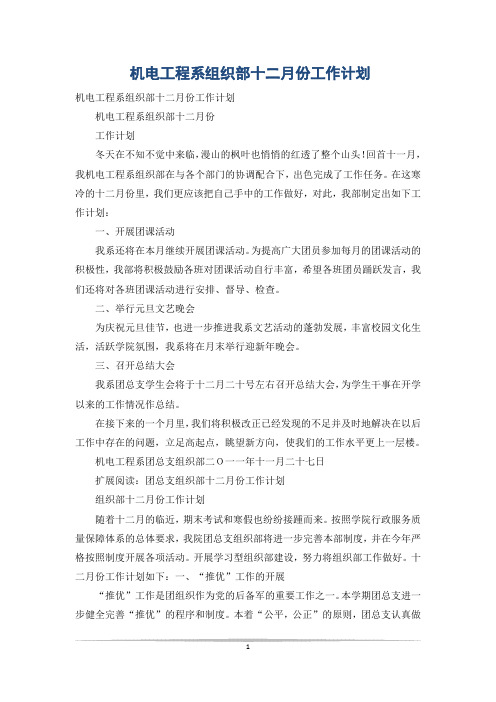 机电工程系组织部十二月份工作计划

机电工程系组织部十二月份工作计划

机电工程系组织部十二月份

工作计划

冬天在不知不觉中来临，漫山的枫叶也悄悄的红透了整个山头！回首十一月，我机电工程系组织部在与各个部门的协调配合下，出色完成了工作任务。在这寒冷的十二月份里，我们更应该把自己手中的工作做好，对此，我部制定出如下工作计划：

一、开展团课活动

我系还将在本月继续开展团课活动。为提高广大团员参加每月的团课活动的积极性，我部将积极鼓励各班对团课活动自行丰富，希望各班团员踊跃发言，我们还将对各班团课活动进行安排、督导、检查。

二、举行元旦文艺晚会

为庆祝元旦佳节，也进一步推进我系文艺活动的蓬勃发展，丰富校园文化生活，活跃学院氛围，我系将在月末举行迎新年晚会。

三、召开总结大会

我系团总支学生会将于十二月二十号左右召开总结大会，为学生干事在开学以来的工作情况作总结。

在接下来的一个月里，我们将积极改正已经发现的不足并及时地解决在以后工作中存在的问题，立足高起点，眺望新方向，使我们的工作水平更上一层楼。

机电工程系团总支组织部二O一一年十一月二十七日

扩展阅读：团总支组织部十二月份工作计划

组织部十二月份工作计划

随着十二月的临近，期末考试和寒假也纷纷接踵而来。按照学院行政服务质量保障体系的总体要求，我院团总支组织部将进一步完善本部制度，并在今年严格按照制度开展各项活动。开展学习型组织部建设，努力将组织部工作做好。十二月份工作计划如下：一、“推优”工作的开展

“推优”工作是团组织作为党的后备军的重要工作之一。本学期团总支进一步健全完善“推优”的程序和制度。本着“公平，公正”的原则，团总支认真做

1